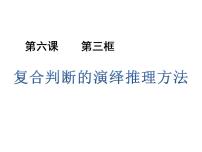 第六课　　第三框

复合判断的演绎推理方法